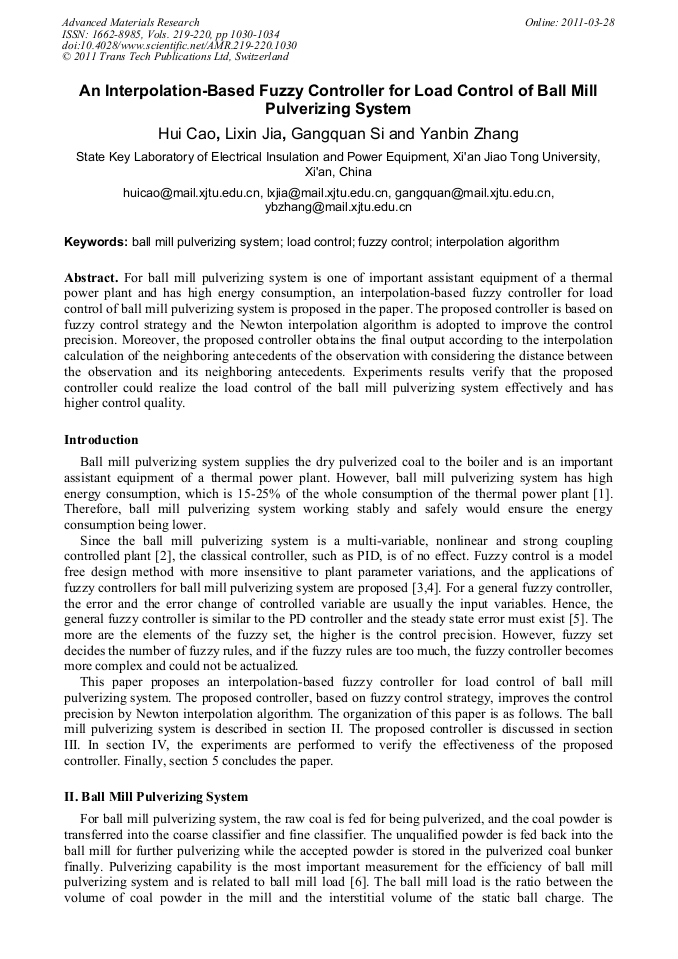 Advanced Materials Research
ISSN: 1662-8985, Vols. 219-220, pp 1030-1034
doi:10.4028/www.scientific.net/AMR.219-220.1030
© 2011 Trans Tech Publications Ltd, Switzerland

Online: 2011-03-28

An Interpolation-Based Fuzzy Controller for Load Control of Ball Mill Pulverizing System

Hui Cao, Lixin Jia, Gangquan Si and Yanbin Zhang

State Key Laboratory of Electrical Insulation and Power Equipment, Xi'an Jiao Tong University, Xi'an, China

huicao@mail.xjtu.edu.cn, lxjia@mail.xjtu.edu.cn, gangquan@mail.xjtu.edu.cn, ybzhang@mail.xjtu.edu.cn

Keywords: ball mill pulverizing system; load control; fuzzy control; interpolation algorithm

Abstract. For ball mill pulverizing system is one of important assistant equipment of a thermal power plant and has high energy consumption, an interpolation-based fuzzy controller for load control of ball mill pulverizing system is proposed in the paper. The proposed controller is based on fuzzy control strategy and the Newton interpolation algorithm is adopted to improve the control precision. Moreover, the proposed controller obtains the final output according to the interpolation calculation of the neighboring antecedents of the observation with considering the distance between the observation and its neighboring antecedents. Experiments results verify that the proposed controller could realize the load control of the ball mill pulverizing system effectively and has higher control quality.

Introduction

Ball mill pulverizing system supplies the dry pulverized coal to the boiler and is an important assistant equipment of a thermal power plant. However, ball mill pulverizing system has high energy consumption, which is 15-25% of the whole consumption of the thermal power plant [1]. Therefore, ball mill pulverizing system working stably and safely would ensure the energy consumption being lower.

Since the ball mill pulverizing system is a multi-variable, nonlinear and strong coupling controlled plant [2], the classical controller, such as PID, is of no effect. Fuzzy control is a model free design method with more insensitive to plant parameter variations, and the applications of fuzzy controllers for ball mill pulverizing system are proposed [3,4]. For a general fuzzy controller, the error and the error change of controlled variable are usually the input variables. Hence, the general fuzzy controller is similar to the PD controller and the steady state error must exist [5]. The more are the elements of the fuzzy set, the higher is the control precision. However, fuzzy set decides the number of fuzzy rules, and if the fuzzy rules are too much, the fuzzy controller becomes more complex and could not be actualized.

This paper proposes an interpolation-based fuzzy controller for load control of ball mill pulverizing system. The proposed controller, based on fuzzy control strategy, improves the control precision by Newton interpolation algorithm. The organization of this paper is as follows. The ball mill pulverizing system is described in section II. The proposed controller is discussed in section III. In section IV, the experiments are performed to verify the effectiveness of the proposed controller. Finally, section 5 concludes the paper.

II. Ball Mill Pulverizing System

For ball mill pulverizing system, the raw coal is fed for being pulverized, and the coal powder is transferred into the coarse classifier and fine classifier. The unqualified powder is fed back into the ball mill for further pulverizing while the accepted powder is stored in the pulverized coal bunker finally. Pulverizing capability is the most important measurement for the efficiency of ball mill pulverizing system and is related to ball mill load [6]. The ball mill load is the ratio between the volume of coal powder in the mill and the interstitial volume of the static ball charge. The